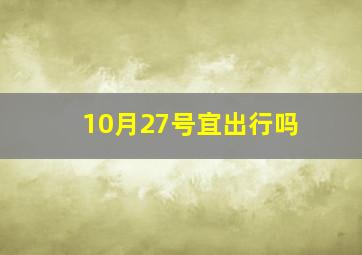 10月27号宜出行吗